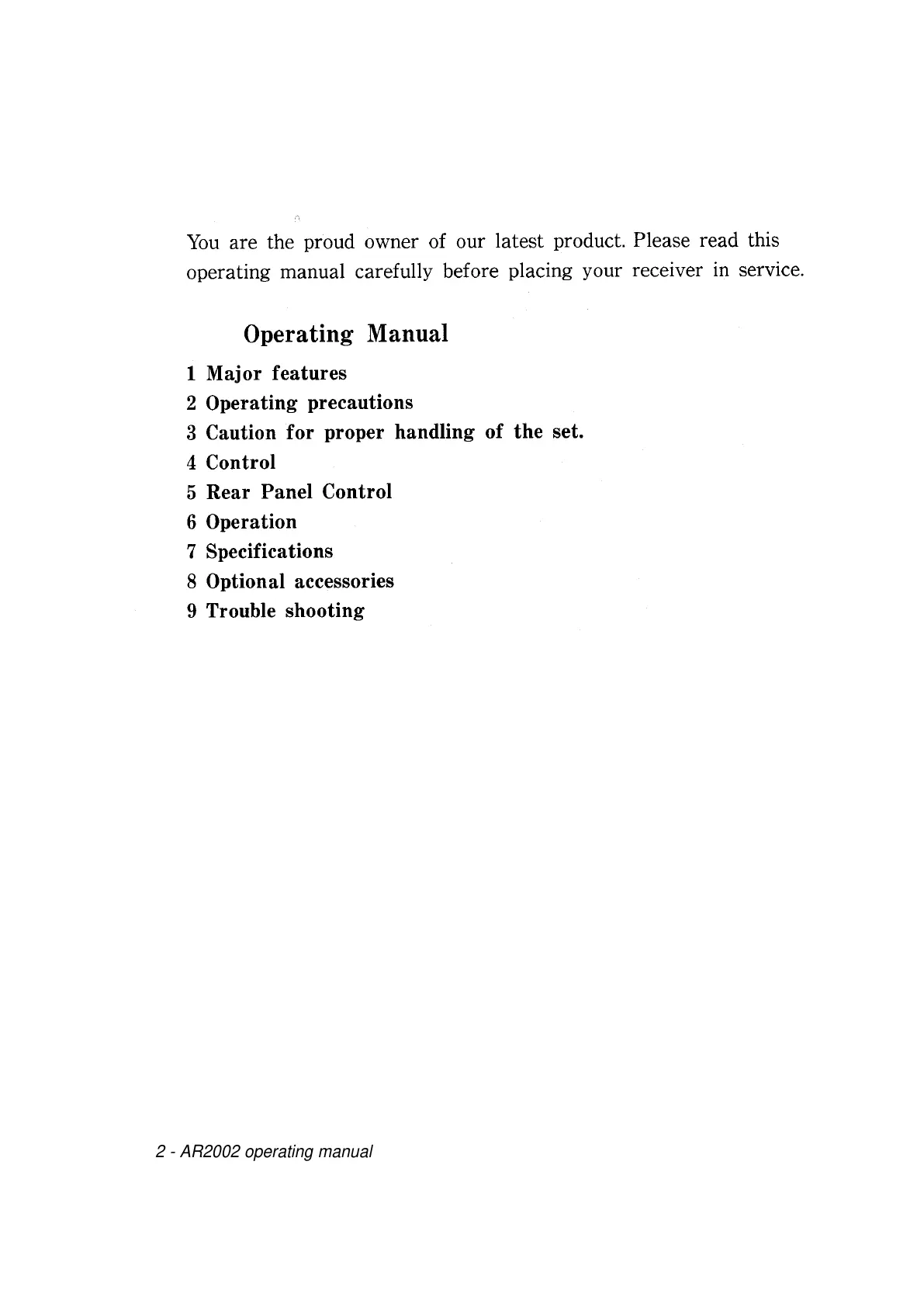 You are the proud owner of our latest product. Please read this operating manual carefully before placing your receiver in service.

Operating Manual

1 Major features
2 Operating precautions
3 Caution for proper handling of the set.
4 Control
5 Rear Panel Control
6 Operation
7 Specifications
8 Optional accessories
9 Trouble shooting

2 - AR2002 operating manual